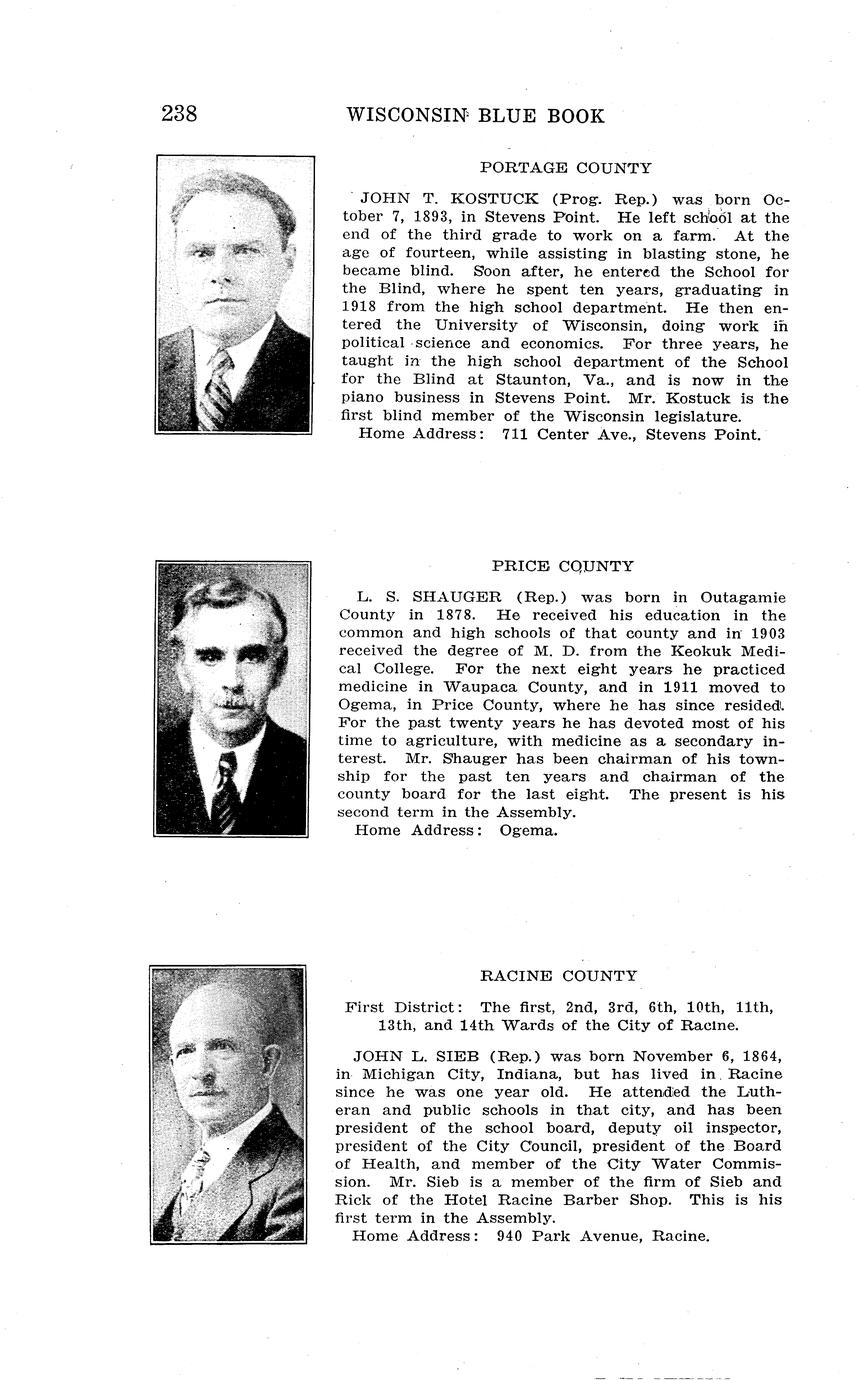 238 WISCONSIN BLUE BOOK

PORTAGE COUNTY

JOHN T. KOSTUCK (Prog. Rep.) was born October 7, 1893, in Stevens Point. He left school at the end of the third grade to work on a farm. At the age of fourteen, while assisting in blasting stone, he became blind. Soon after, he entered the School for the Blind, where he spent ten years, graduating in 1918 from the high school department. He then entered the University of Wisconsin, doing work in political science and economics. For three years, he taught in the high school department of the School for the Blind at Staunton, Va., and is now in the piano business in Stevens Point. Mr. Kostuck is the first blind member of the Wisconsin legislature.
Home Address: 711 Center Ave., Stevens Point.

PRICE COUNTY

L. S. SHAUGER (Rep.) was born in Outagamie County in 1878. He received his education in the common and high schools of that county and in 1903 received the degree of M. D. from the Keokuk Medical College. For the next eight years he practiced medicine in Waupaca County, and in 1911 moved to Ogema, in Price County, where he has since resided. For the past twenty years he has devoted most of his time to agriculture, with medicine as a secondary interest. Mr. Shauger has been chairman of his township for the past ten years and chairman of the county board for the last eight. The present is his second term in the Assembly.
Home Address: Ogema.

RACINE COUNTY

First District: The first, 2nd, 3rd, 6th, 10th, 11th, 13th, and 14th Wards of the City of Racine.

JOHN L. SIEB (Rep.) was born November 6, 1864, in Michigan City, Indiana, but has lived in Racine since he was one year old. He attended the Lutheran and public schools in that city, and has been president of the school board, deputy oil inspector, president of the City Council, president of the Board of Health, and member of the City Water Commission. Mr. Sieb is a member of the firm of Sieb and Rick of the Hotel Racine Barber Shop. This is his first term in the Assembly.
Home Address: 940 Park Avenue, Racine.